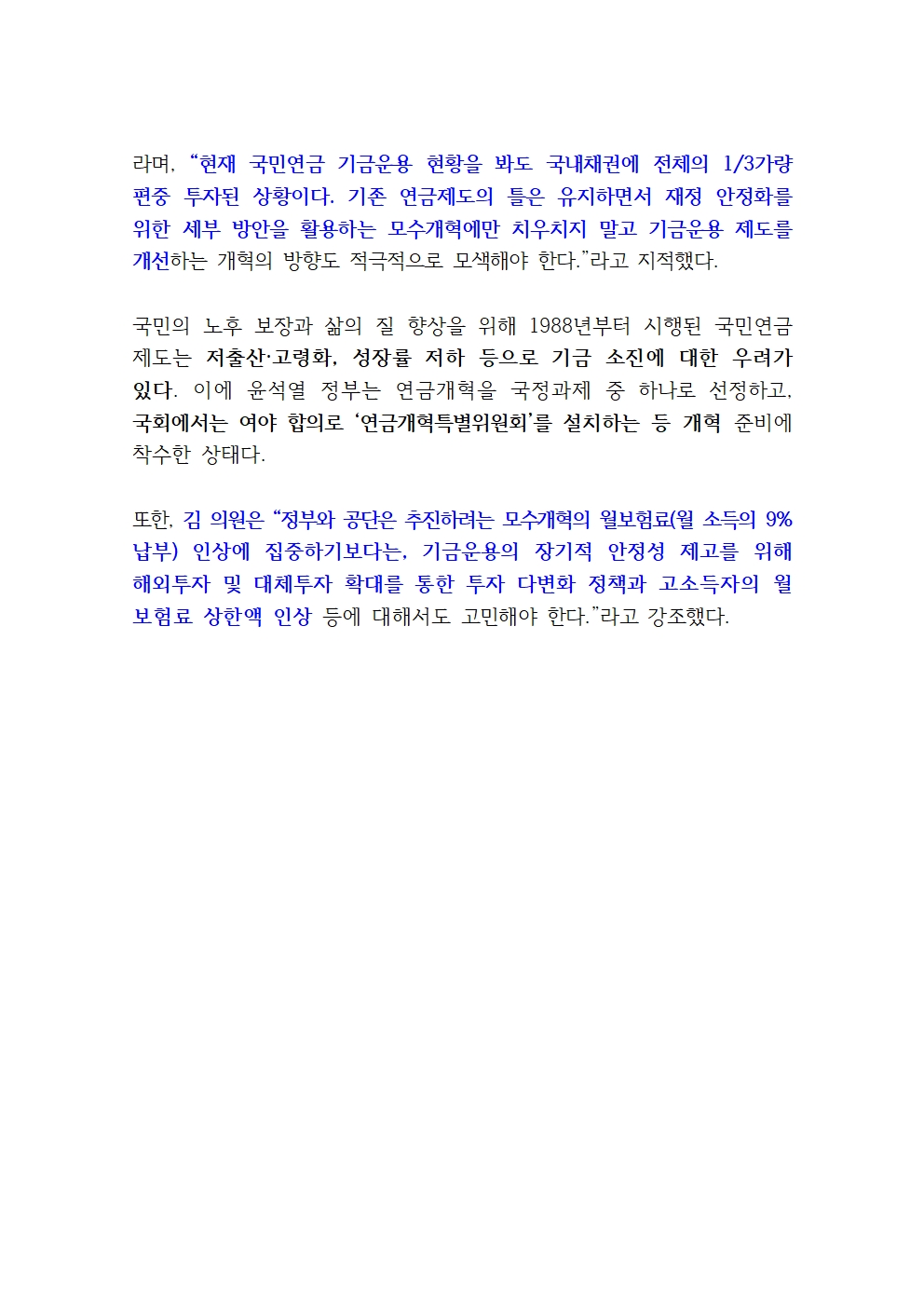 라며, “현재 국민연금 기금운용 현황을 봐도 국내채권에 전체의 1/3가량 편중 투자된 상황이다. 기존 연금제도의 틀은 유지하면서 재정 안정화를 위한 세부 방안을 활용하는 모수개혁에만 치우치지 말고 기금운용 제도를 개선하는 개혁의 방향도 적극적으로 모색해야 한다.”라고 지적했다.

국민의 노후 보장과 삶의 질 향상을 위해 1988년부터 시행된 국민연금 제도는 저출산·고령화, 성장률 저하 등으로 기금 소진에 대한 우려가 있다. 이에 윤석열 정부는 연금개혁을 국정과제 중 하나로 선정하고, 국회에서는 여야 합의로 ‘연금개혁특별위원회’를 설치하는 등 개혁 준비에 착수한 상태다.

또한, 김 의원은 “정부와 공단은 추진하려는 모수개혁의 월보험료(월 소득의 9% 납부) 인상에 집중하기보다는, 기금운용의 장기적 안정성 제고를 위해 해외투자 및 대체투자 확대를 통한 투자 다변화 정책과 고소득자의 월 보험료 상한액 인상 등에 대해서도 고민해야 한다.”라고 강조했다.